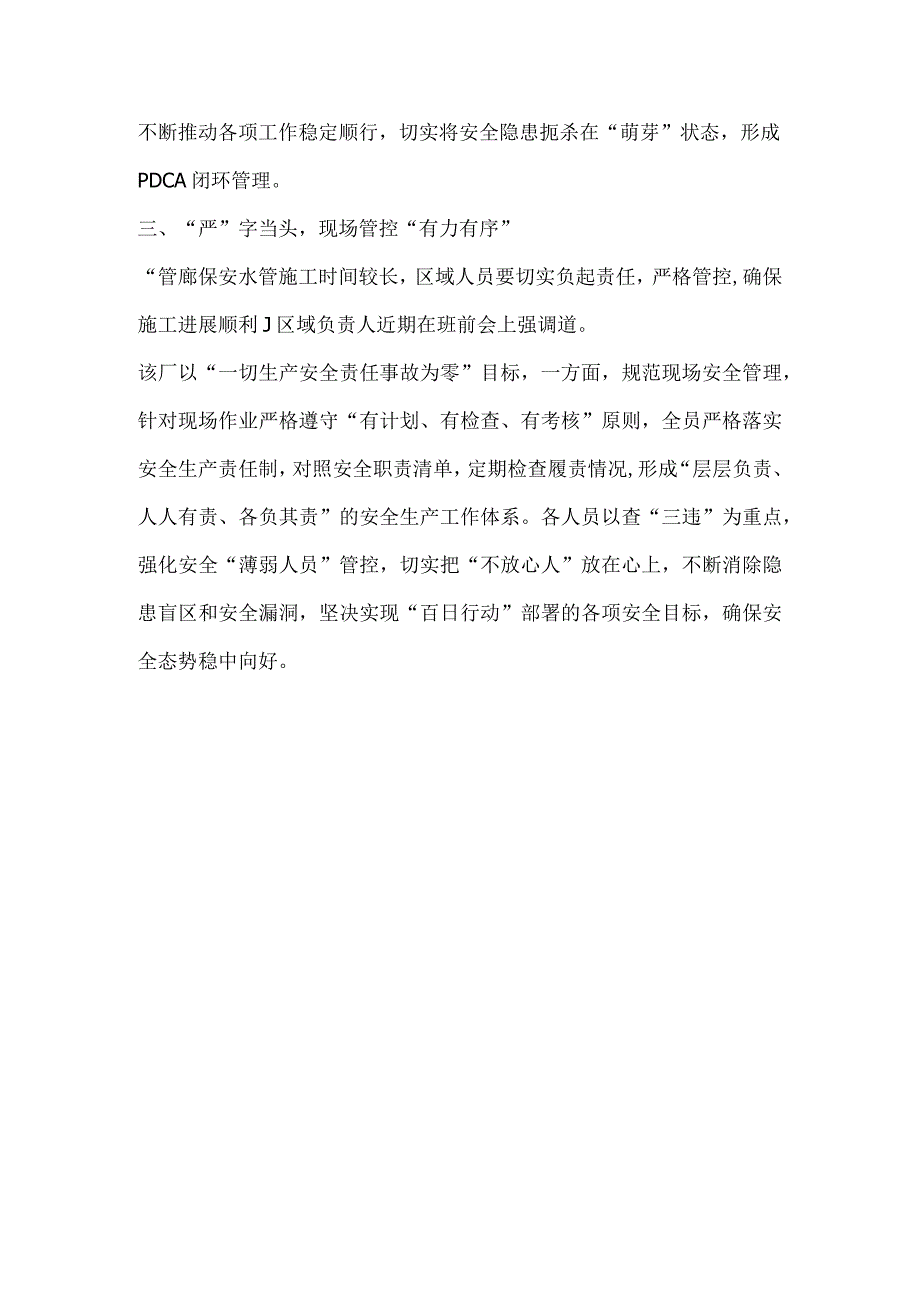 不断推动各项工作稳定顺行，切实将安全隐患扼杀在“萌芽”状态，形成PDCA闭环管理。

三、“严”字当头，现场管控“有力有序”

“管廊保安水管施工时间较长，区域人员要切实负起责任，严格管控，确保施工进展顺利J区域负责人近期在班前会上强调道。

该厂以“一切生产安全责任事故为零”目标，一方面，规范现场安全管理，针对现场作业严格遵守“有计划、有检查、有考核”原则，全员严格落实安全生产责任制，对照安全职责清单，定期检查履责情况，形成“层层负责、人人有责、各负其责”的安全生产工作体系。各人员以查“三违”为重点，强化安全“薄弱人员”管控，切实把“不放心人”放在心上，不断消除隐患盲区和安全漏洞，坚决实现“百日行动”部署的各项安全目标，确保安全态势稳中向好。